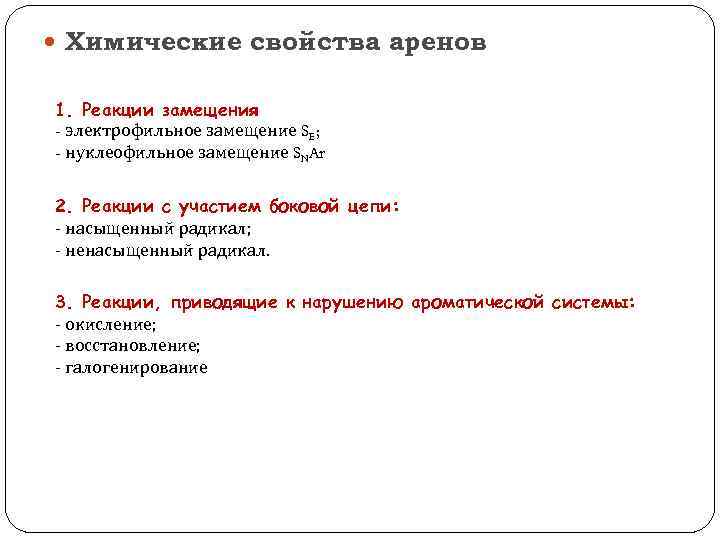 Химические свойства аренов

1. Реакции замещения
- электрофильное замещение $S_E$;
- нуклеофильное замещение $S_NAr$

2. Реакции с участием боковой цепи:
- насыщенный радикал;
- ненасыщенный радикал.

3. Реакции, приводящие к нарушению ароматической системы:
- окисление;
- восстановление;
- галогенирование